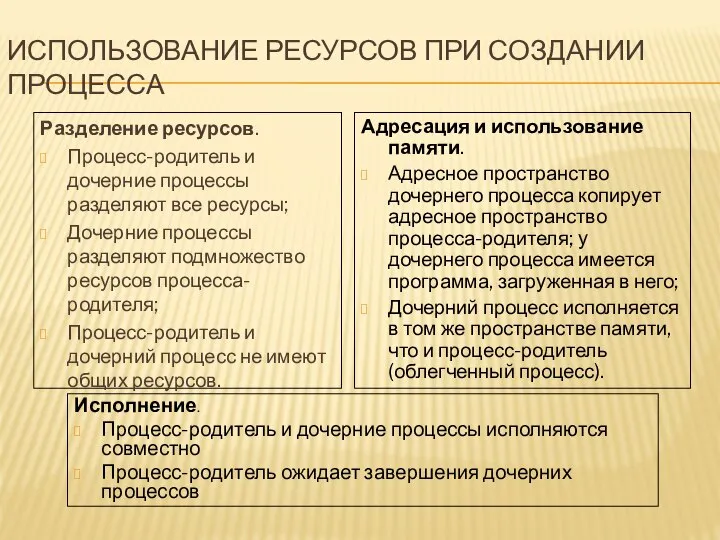 ИСПОЛЬЗОВАНИЕ РЕСУРСОВ ПРИ СОЗДАНИИ ПРОЦЕССА

Разделение ресурсов.
Процесс-родитель и дочерние процессы разделяют все ресурсы;
Дочерние процессы разделяют подмножество ресурсов процесса-родителя;
Процесс-родитель и дочерний процесс не имеют общих ресурсов.

Адресация и использование памяти.
Адресное пространство дочернего процесса копирует адресное пространство процесса-родителя; у дочернего процесса имеется программа, загруженная в него;
Дочерний процесс исполняется в том же пространстве памяти, что и процесс-родитель (облегченный процесс).

Исполнение.
Процесс-родитель и дочерние процессы исполняются совместно
Процесс-родитель ожидает завершения дочерних процессов